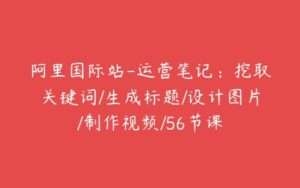 阿里国际站-运营笔记：挖取关键词/生成标题/设计图片/制作视频/56节课